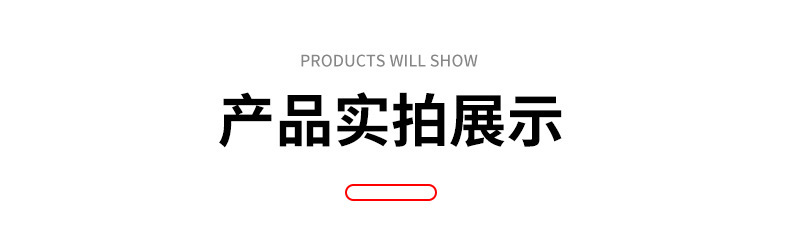 PRODUCTS WILL SHOW

产品实拍展示